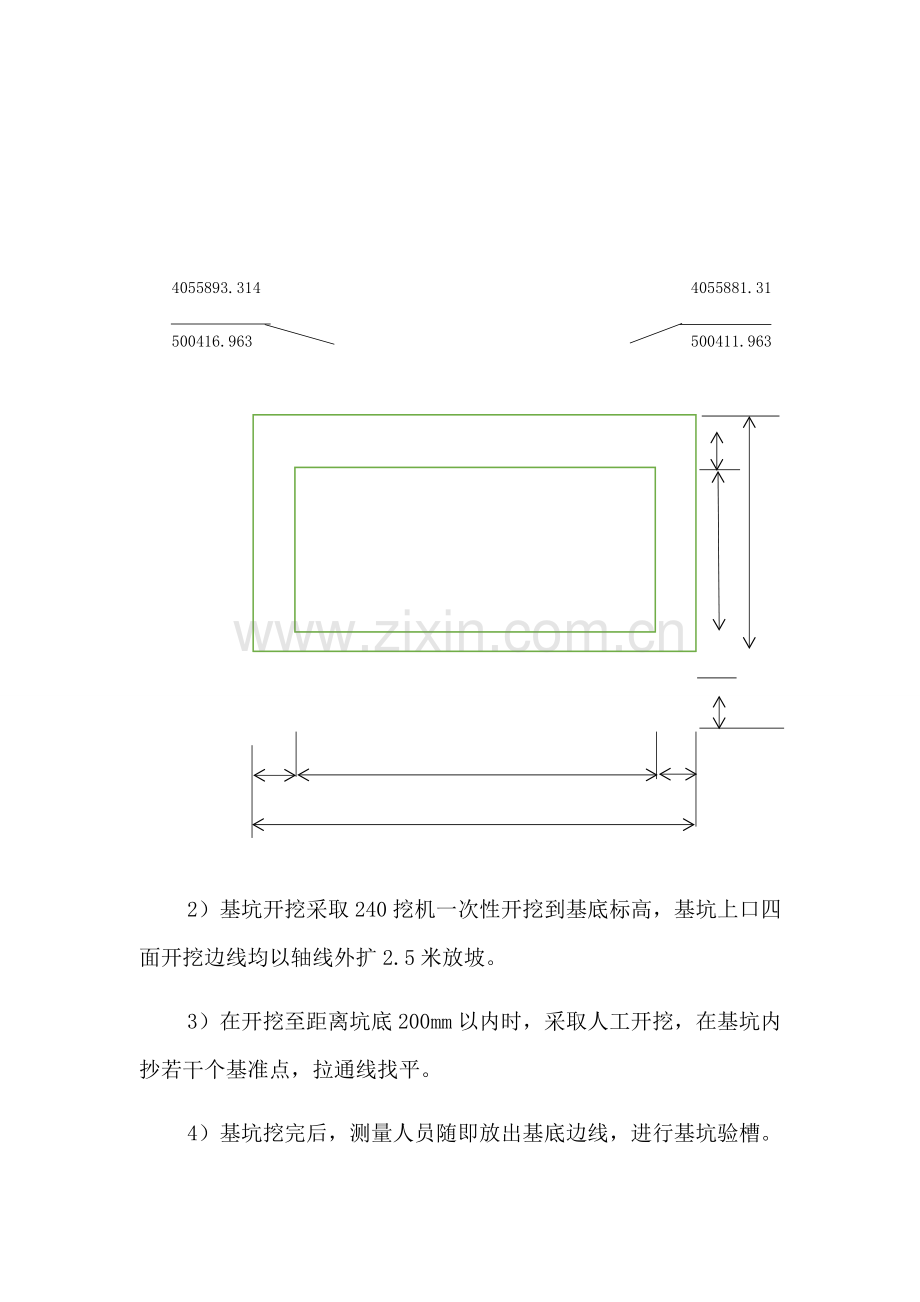 4055893.314

500416.963

4055881.31

500411.963

www.zixin.com.cn

2）基坑开挖采取 240 挖机一次性开挖到基底标高，基坑上口四面开挖边线均以轴线外扩 2.5 米放坡。

3）在开挖至距离坑底 200mm 以内时，采取人工开挖，在基坑内抄若干个基准点，拉通线找平。

4）基坑挖完后，测量人员随即放出基底边线，进行基坑验槽。